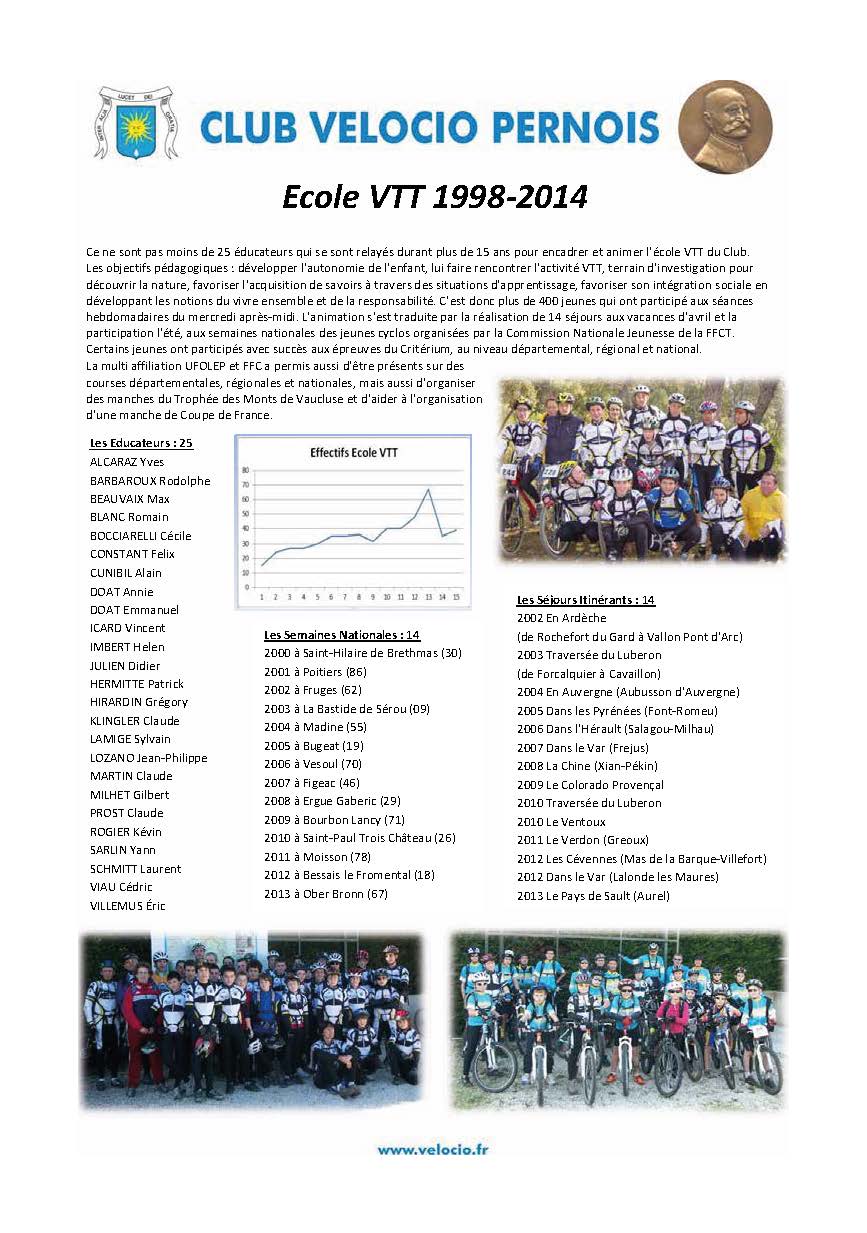 LUCET DEI GRATIA

CLUB VELOCIO PERNOIS

Ecole VTT 1998-2014

Ce ne sont pas moins de 25 éducateurs qui se sont relayés durant plus de 15 ans pour encadrer et animer l'école VTT du Club. Les objectifs pédagogiques : développer l'autonomie de l'enfant, lui faire rencontrer l'activité VTT, terrain d'investigation pour découvrir la nature, favoriser l'acquisition de savoirs à travers des situations d'apprentissage, favoriser son intégration sociale en développant les notions du vivre ensemble et de la responsabilité. C'est donc plus de 400 jeunes qui ont participé aux séances hebdomadaires du mercredi après-midi. L'animation s'est traduite par la réalisation de 14 séjours aux vacances d'avril et la participation l'été, aux semaines nationales des jeunes cyclos organisées par la Commission Nationale Jeunesse de la FFCT. Certains jeunes ont participés avec succès aux épreuves du Critérium, au niveau départemental, régional et national. La multi affiliation UFOLEP et FFC a permis aussi d'être présents sur des courses départementales, régionales et nationales, mais aussi d'organiser des manches du Trophée des Monts de Vaucluse et d'aider à l'organisation d'une manche de Coupe de France.

Les Educateurs : 25
ALCARAZ Yves
BARBAROUX Rodolphe
BEAUVAIX Max
BLANC Romain
BOCCIARELLI Cécile
CONSTANT Felix
CUNIBIL Alain
DOAT Annie
DOAT Emmanuel
ICARD Vincent
IMBERT Helen
JULIEN Didier
HERMITTE Patrick
HIRARDIN Grégory
KLINGLER Claude
LAMIGE Sylvain
LOZANO Jean-Philippe
MARTIN Claude
MILHET Gilbert
PROST Claude
ROGIER Kévin
SARLIN Yann
SCHMITT Laurent
VIAU Cédric
VILLEMUS Éric

Effectifs Ecole VTT
80
70
60
50
40
30
20
10
0
1 2 3 4 5 6 7 8 9 10 11 12 13 14 15

Les Semaines Nationales : 14
2000 à Saint-Hilaire de Brethmas (30)
2001 à Poitiers (86)
2002 à Fruges (62)
2003 à La Bastide de Sérou (09)
2004 à Madine (55)
2005 à Bugeat (19)
2006 à Vesoul (70)
2007 à Figeac (46)
2008 à Ergue Gaberic (29)
2009 à Bourbon Lancy (71)
2010 à Saint-Paul Trois Château (26)
2011 à Moisson (78)
2012 à Bessais le Fromental (18)
2013 à Ober Bronn (67)

Les Séjours Itinérants : 14
2002 En Ardèche
(de Rochefort du Gard à Vallon Pont d'Arc)
2003 Traversée du Luberon
(de Forcalquier à Cavaillon)
2004 En Auvergne (Aubusson d'Auvergne)
2005 Dans les Pyrénées (Font-Romeu)
2006 Dans l'Hérault (Salagou-Milhau)
2007 Dans le Var (Frejus)
2008 La Chine (Xian-Pékin)
2009 Le Colorado Provençal
2010 Traversée du Luberon
2010 Le Ventoux
2011 Le Verdon (Greoux)
2012 Les Cévennes (Mas de la Barque-Villefort)
2012 Dans le Var (Lalonde les Maures)
2013 Le Pays de Sault (Aurel)

www.velocio.fr